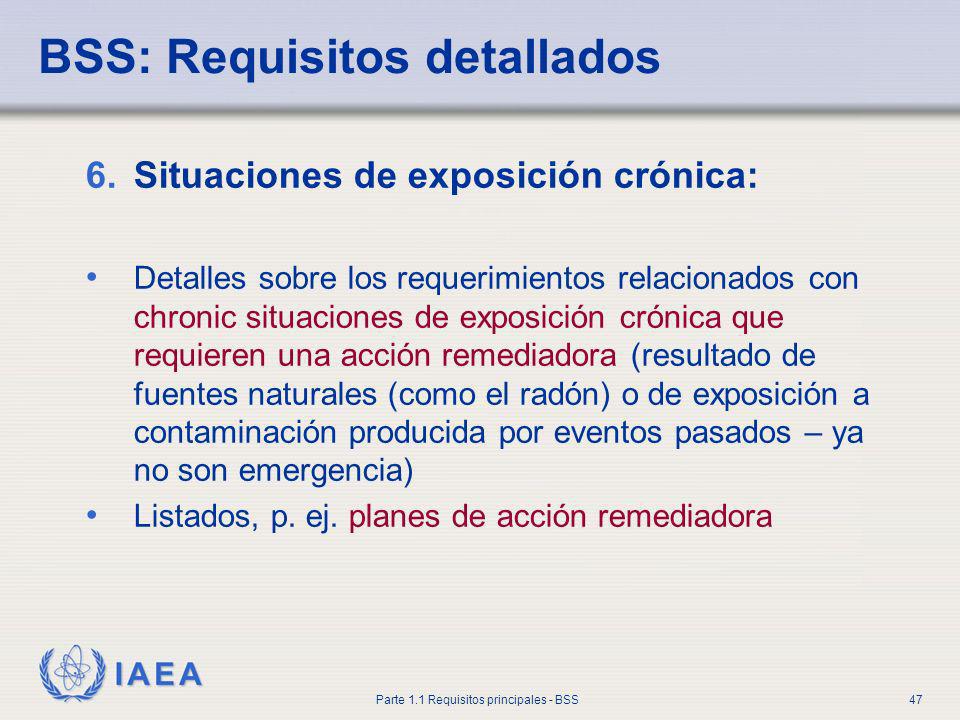 BSS: Requisitos detallados

6. Situaciones de exposición crónica:

• Detalles sobre los requerimientos relacionados con chronic situaciones de exposición crónica que requieren una acción remediadora (resultado de fuentes naturales (como el radón) o de exposición a contaminación producida por eventos pasados – ya no son emergencia)

• Listados, p. ej. planes de acción remediadora

IAEA

Parte 1.1 Requisitos principales - BSS

47